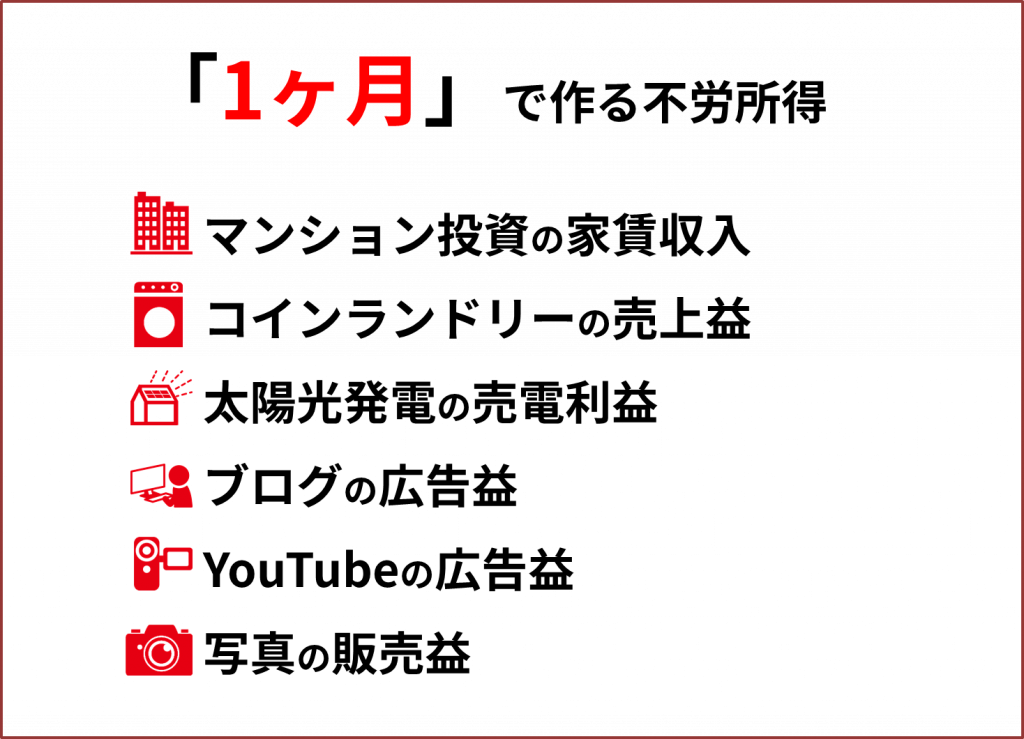 「1ヶ月」で作る不労所得

マンション投資の家賃収入

コインランドリーの売上益

太陽光発電の売電利益

ブログの広告益

YouTubeの広告益

写真の販売益